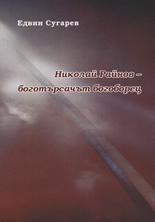 Едвин Сугарев

Николай Райнов –
боготърсачът богоборец